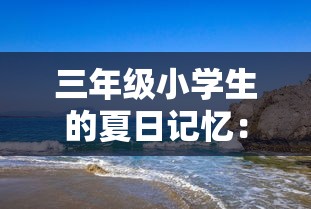 三年级小学生的夏日记忆：